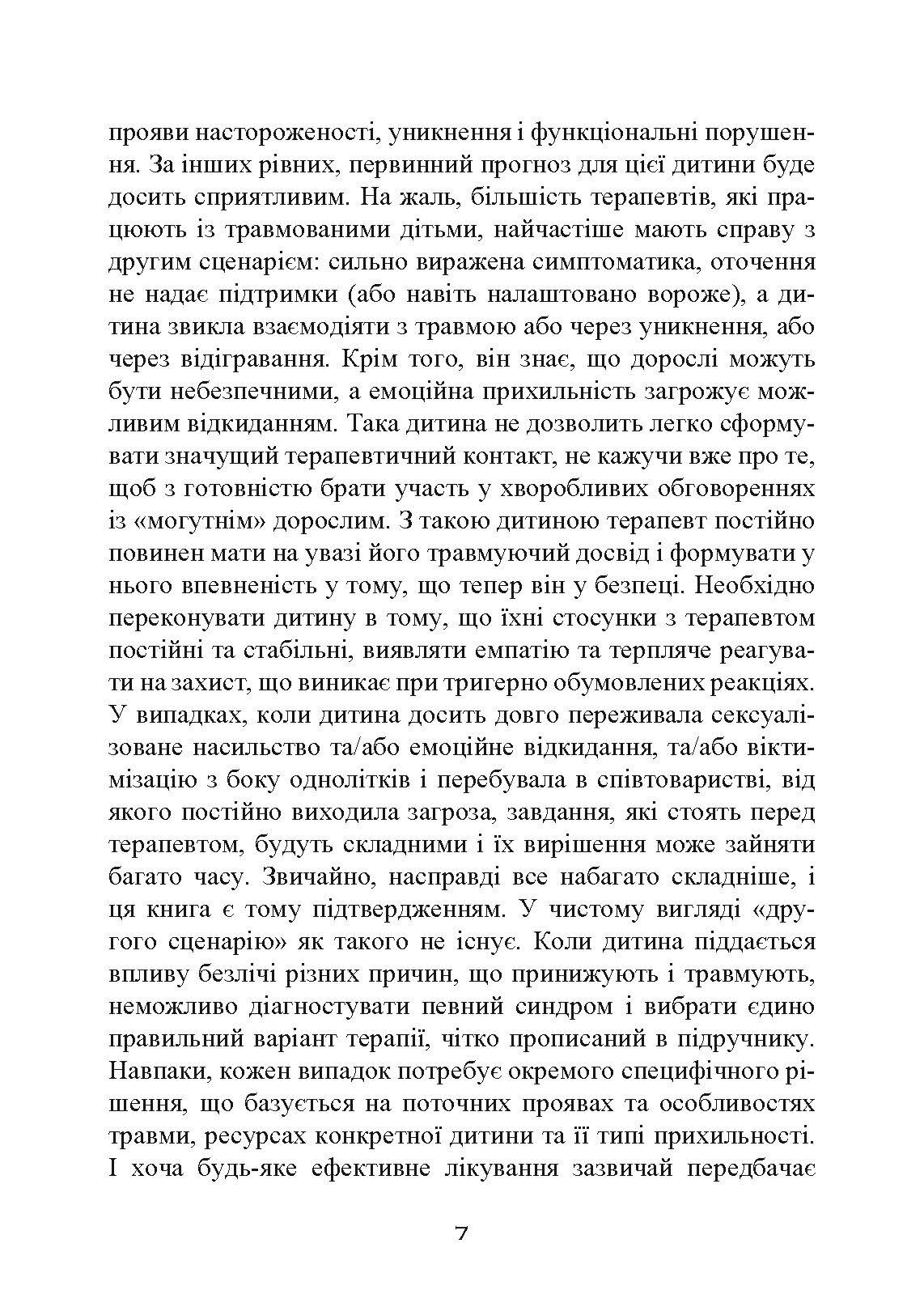 прояви настороженості, уникнення і функціональні порушення. За інших рівних, первинний прогноз для цієї дитини буде досить сприятливим. На жаль, більшість терапевтів, які працюють із травмованими дітьми, найчастіше мають справу з другим сценарієм: сильно виражена симптоматика, оточення не надає підтримки (або навіть налаштовано вороже), а дитина звикла взаємодіяти з травмою або через уникнення, або через відігравання. Крім того, він знає, що дорослі можуть бути небезпечними, а емоційна прихильність загрожує можливим відкиданням. Така дитина не дозволить легко сформувати значущий терапевтичний контакт, не кажучи вже про те, щоб з готовністю брати участь у хворобливих обговореннях із «могутнім» дорослим. З такою дитиною терапевт постійно повинен мати на увазі його травмуючий досвід і формувати у нього впевненість у тому, що тепер він у безпеці. Необхідно переконувати дитину в тому, що їхні стосунки з терапевтом постійні та стабільні, виявляти емпатію та терпляче реагувати на захист, що виникає при тригерно обумовлених реакціях. У випадках, коли дитина досить довго переживала сексуалізоване насильство та/або емоційне відкидання, та/або віктимізацію з боку однолітків і перебувала в співтоваристві, від якого постійно виходила загроза, завдання, які стоять перед терапевтом, будуть складними і їх вирішення може зайняти багато часу. Звичайно, насправді все набагато складніше, і ця книга є тому підтвердженням. У чистому вигляді «другого сценарію» як такого не існує. Коли дитина піддається впливу безлічі різних причин, що принижують і травмують, неможливо діагностувати певний синдром і вибрати єдино правильний варіант терапії, чітко прописаний в підручнику. Навпаки, кожен випадок потребує окремого специфічного рішення, що базується на поточних проявах та особливостях травми, ресурсах конкретної дитини та її типі прихильності. І хоча будь-яке ефективне лікування зазвичай передбачає

7